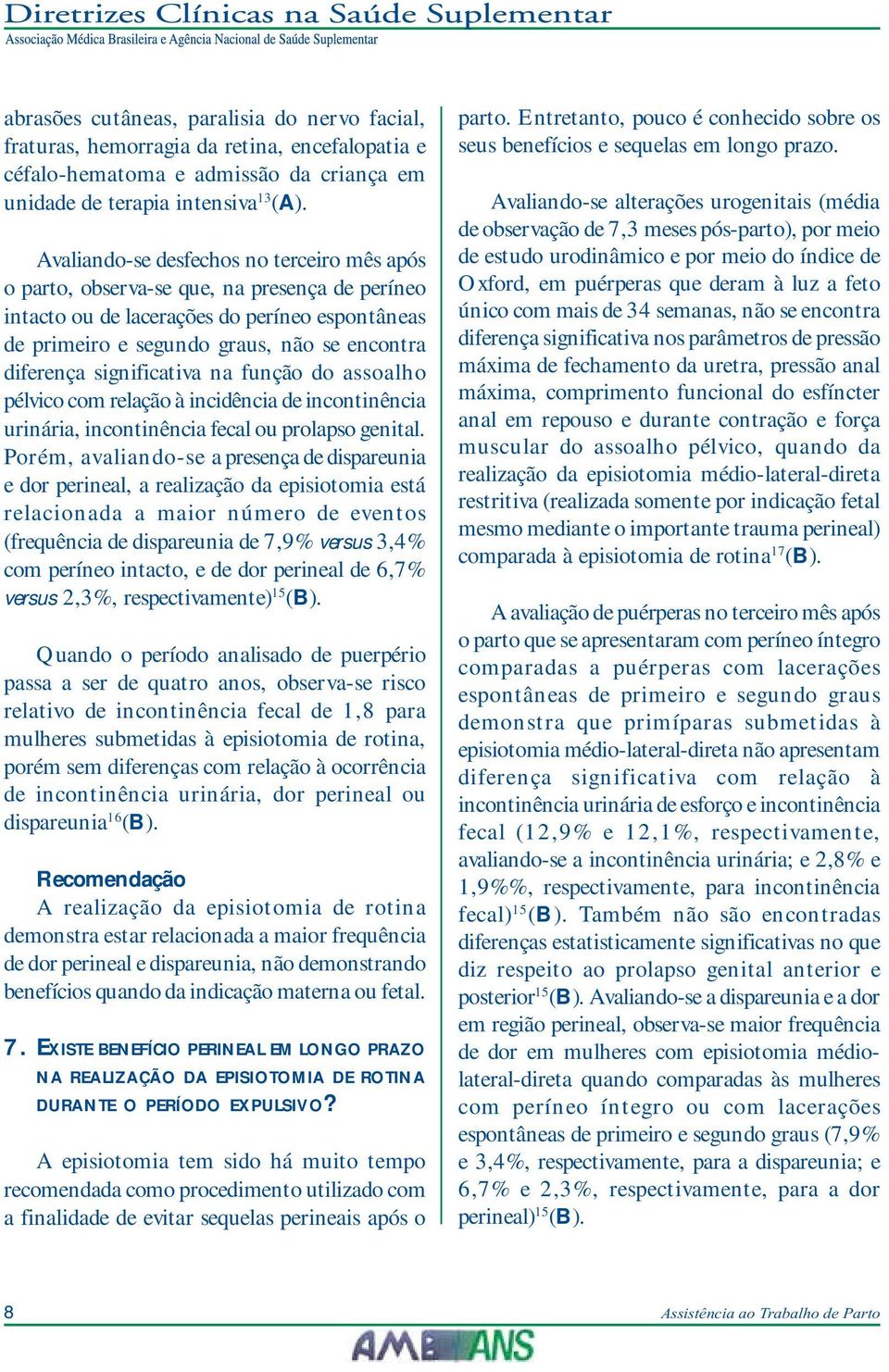 Diretrizes Clínicas na Saúde Suplementar
Associação Médica Brasileira e Agência Nacional de Saúde Suplementar

abrasões cutâneas, paralisia do nervo facial, fraturas, hemorragia da retina, encefalopatia e céfalo-hematoma e admissão da criança em unidade de terapia intensiva$^{13}$(A).

Avaliando-se desfechos no terceiro mês após o parto, observa-se que, na presença de períneo intacto ou de lacerações do períneo espontâneas de primeiro e segundo graus, não se encontra diferença significativa na função do assoalho pélvico com relação à incidência de incontinência urinária, incontinência fecal ou prolapso genital. Porém, avaliando-se a presença de dispareunia e dor perineal, a realização da episiotomia está relacionada a maior número de eventos (frequência de dispareunia de 7,9% versus 3,4% com períneo intacto, e de dor perineal de 6,7% versus 2,3%, respectivamente)$^{15}$(B).

Quando o período analisado de puerpério passa a ser de quatro anos, observa-se risco relativo de incontinência fecal de 1,8 para mulheres submetidas à episiotomia de rotina, porém sem diferenças com relação à ocorrência de incontinência urinária, dor perineal ou dispareunia$^{16}$(B).

Recomendação
A realização da episiotomia de rotina demonstra estar relacionada a maior frequência de dor perineal e dispareunia, não demonstrando benefícios quando da indicação materna ou fetal.

7. EXISTE BENEFÍCIO PERINEAL EM LONGO PRAZO NA REALIZAÇÃO DA EPISIOTOMIA DE ROTINA DURANTE O PERÍODO EXPULSIVO?

A episiotomia tem sido há muito tempo recomendada como procedimento utilizado com a finalidade de evitar sequelas perineais após o parto. Entretanto, pouco é conhecido sobre os seus benefícios e sequelas em longo prazo.

Avaliando-se alterações urogenitais (média de observação de 7,3 meses pós-parto), por meio de estudo urodinâmico e por meio do índice de Oxford, em puérperas que deram à luz a feto único com mais de 34 semanas, não se encontra diferença significativa nos parâmetros de pressão máxima de fechamento da uretra, pressão anal máxima, comprimento funcional do esfíncter anal em repouso e durante contração e força muscular do assoalho pélvico, quando da realização da episiotomia médio-lateral-direta restritiva (realizada somente por indicação fetal mesmo mediante o importante trauma perineal) comparada à episiotomia de rotina$^{17}$(B).

A avaliação de puérperas no terceiro mês após o parto que se apresentaram com períneo íntegro comparadas a puérperas com lacerações espontâneas de primeiro e segundo graus demonstra que primíparas submetidas à episiotomia médio-lateral-direta não apresentam diferença significativa com relação à incontinência urinária de esforço e incontinência fecal (12,9% e 12,1%, respectivamente, avaliando-se a incontinência urinária; e 2,8% e 1,9%%, respectivamente, para incontinência fecal)$^{15}$(B). Também não são encontradas diferenças estatisticamente significativas no que diz respeito ao prolapso genital anterior e posterior$^{15}$(B). Avaliando-se a dispareunia e a dor em região perineal, observa-se maior frequência de dor em mulheres com episiotomia médio-lateral-direta quando comparadas às mulheres com períneo íntegro ou com lacerações espontâneas de primeiro e segundo graus (7,9% e 3,4%, respectivamente, para a dispareunia; e 6,7% e 2,3%, respectivamente, para a dor perineal)$^{15}$(B).

8
Assistência ao Trabalho de Parto
AMB ANS